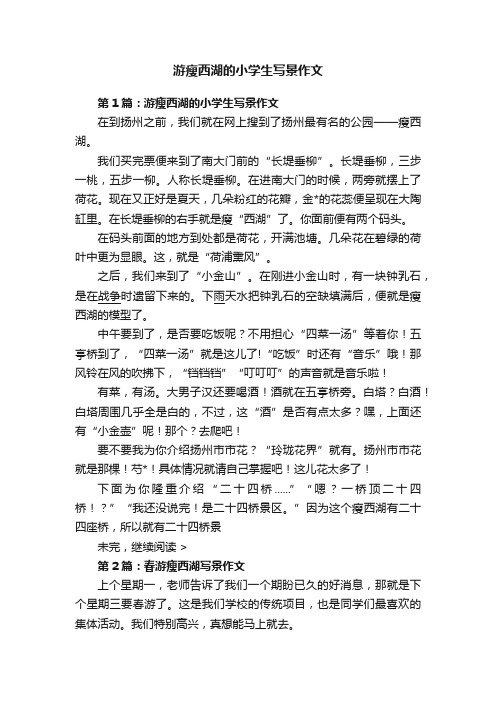 游瘦西湖的小学生写景作文

第1篇：游瘦西湖的小学生写景作文

在到扬州之前，我们就在网上搜到了扬州最有名的公园——瘦西湖。

我们买完票便来到了南大门前的“长堤垂柳”。长堤垂柳，三步一桃，五步一柳。人称长堤垂柳。在进南大门的时候，两旁就摆上了荷花。现在又正好是夏天，几朵粉红的花瓣，金*的花蕊便呈现在大陶缸里。在长堤垂柳的右手就是瘦“西湖”了。你面前便有两个码头。

在码头前面的地方到处都是荷花，开满池塘。几朵花在碧绿的荷叶中更为显眼。这，就是“荷浦熏风”。

之后，我们来到了“小金山”。在刚进小金山时，有一块钟乳石，是在战争时遗留下来的。下雨天水把钟乳石的空缺填满后，便就是瘦西湖的模型了。

中午要到了，是否要吃饭呢？不用担心“四菜一汤”等着你！五亭桥到了，“四菜一汤”就是这儿了!“吃饭”时还有“音乐”哦！那风铃在风的吹拂下，“铛铛铛”“叮叮叮”的声音就是音乐啦！

有菜，有汤。大男子汉还要喝酒！酒就在五亭桥旁。白塔？白酒！白塔周围几乎全是白的，不过，这“酒”是否有点太多？嘿，上面还有“小金壶”呢！那个？去爬吧！

要不要我为你介绍扬州市市花？“玲珑花界”就有。扬州市市花就是那棵！芍*！具体情况就请自己掌握吧！这儿花太多了！

下面为你隆重介绍“二十四桥……”“嗯？一桥顶二十四桥！？”“我还没说完！是二十四桥景区。”因为这个瘦西湖有二十四座桥，所以就有二十四桥景

未完，继续阅读 >

第2篇：春游瘦西湖写景作文

上个星期一，老师告诉了我们一个期盼已久的好消息，那就是下个星期三要春游了。这是我们学校的传统项目，也是同学们最喜欢的集体活动。我们特别高兴，真想能马上就去。